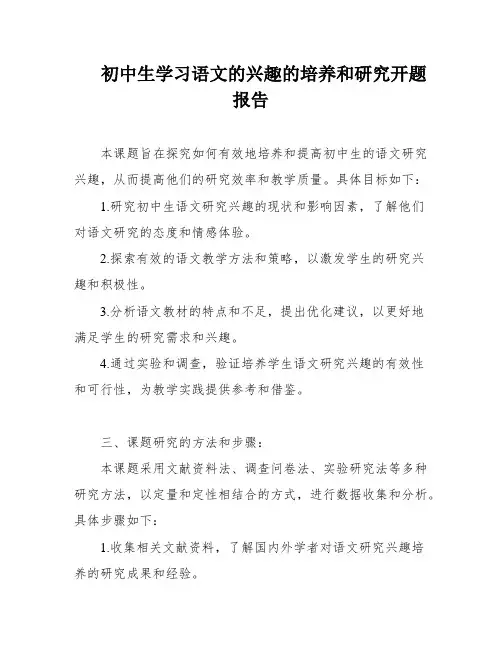 初中生学习语文的兴趣的培养和研究开题报告

本课题旨在探究如何有效地培养和提高初中生的语文研究兴趣，从而提高他们的研究效率和教学质量。具体目标如下：

1.研究初中生语文研究兴趣的现状和影响因素，了解他们对语文研究的态度和情感体验。

2.探索有效的语文教学方法和策略，以激发学生的研究兴趣和积极性。

3.分析语文教材的特点和不足，提出优化建议，以更好地满足学生的研究需求和兴趣。

4.通过实验和调查，验证培养学生语文研究兴趣的有效性和可行性，为教学实践提供参考和借鉴。

三、课题研究的方法和步骤：

本课题采用文献资料法、调查问卷法、实验研究法等多种研究方法，以定量和定性相结合的方式，进行数据收集和分析。具体步骤如下：

1.收集相关文献资料，了解国内外学者对语文研究兴趣培养的研究成果和经验。